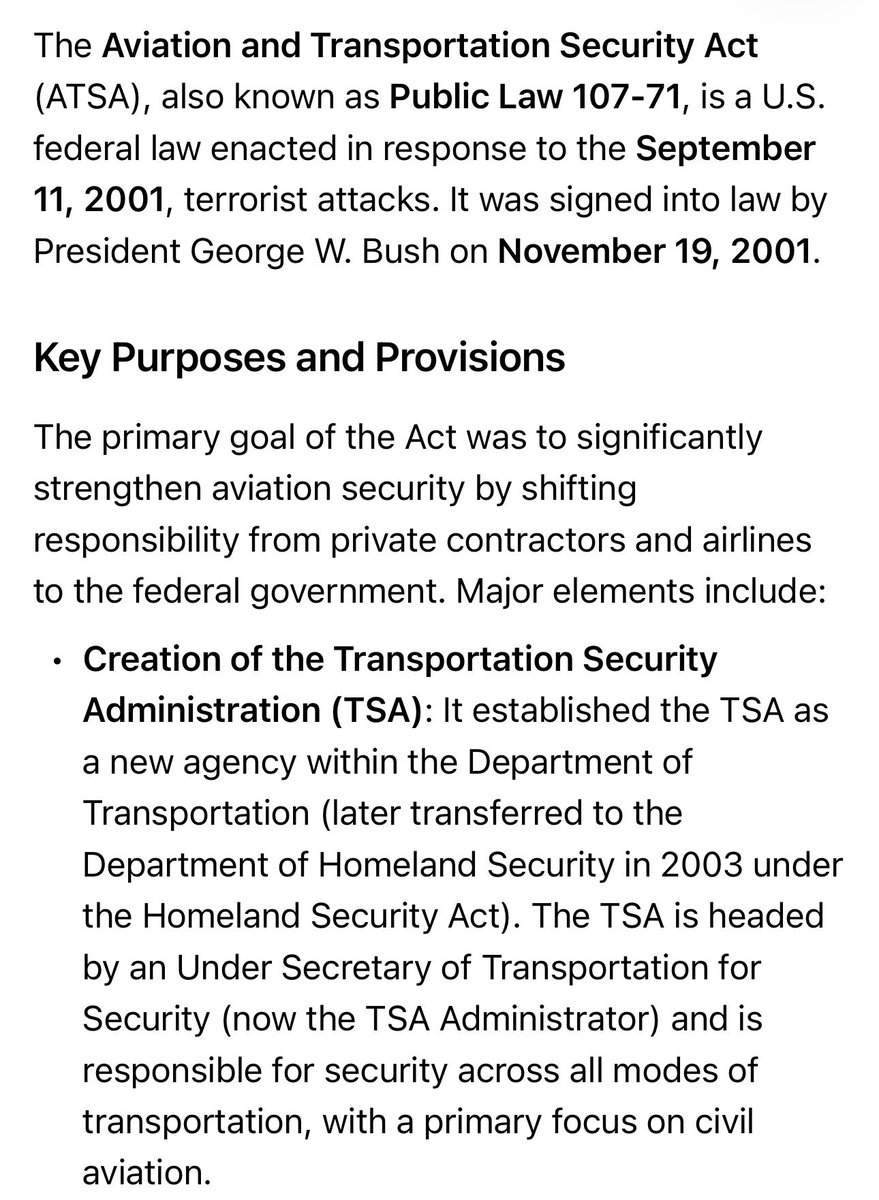 The Aviation and Transportation Security Act (ATSA), also known as Public Law 107-71, is a U.S. federal law enacted in response to the September 11, 2001, terrorist attacks. It was signed into law by President George W. Bush on November 19, 2001.

Key Purposes and Provisions

The primary goal of the Act was to significantly strengthen aviation security by shifting responsibility from private contractors and airlines to the federal government. Major elements include:

• Creation of the Transportation Security Administration (TSA): It established the TSA as a new agency within the Department of Transportation (later transferred to the Department of Homeland Security in 2003 under the Homeland Security Act). The TSA is headed by an Under Secretary of Transportation for Security (now the TSA Administrator) and is responsible for security across all modes of transportation, with a primary focus on civil aviation.